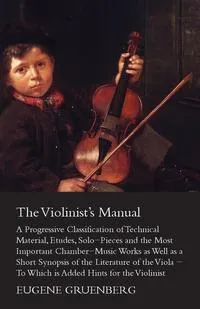 The Violinist's Manual

A Progressive Classification of Technical Material, Etudes, Solo-Pieces and the Most Important Chamber-Music Works as Well as a Short Synopsis of the Literature of the Viola - To Which is Added Hints for the Violinist

EUGENE GRUENBERG